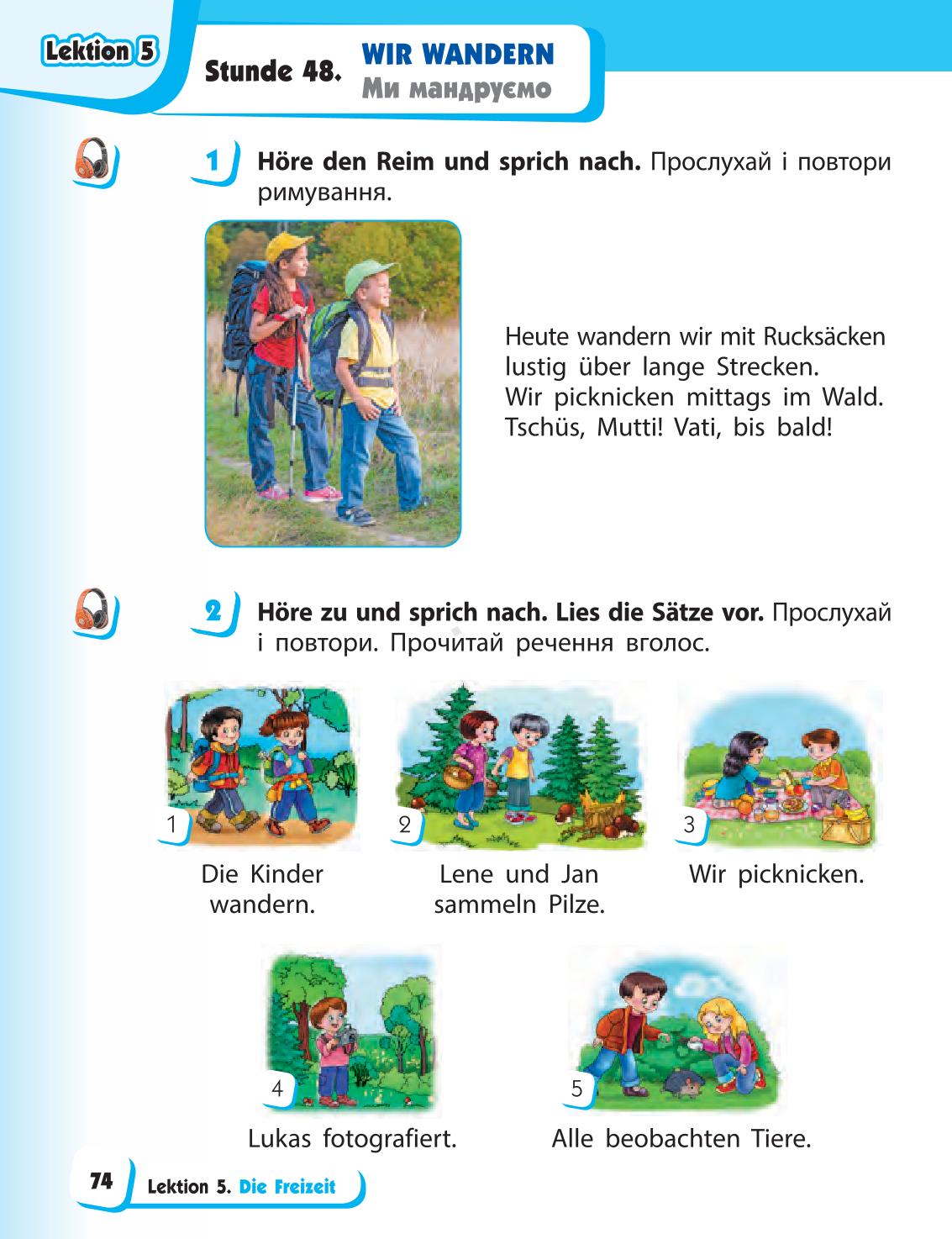 Lektion 5

Stunde 48. WIR WANDERN
Ми мандруємо

1 Höre den Reim und sprich nach. Прослухай і повтори римування.

Heute wandern wir mit Rucksäcken
lustig über lange Strecken.
Wir picknicken mittags im Wald.
Tschüs, Mutti! Vati, bis bald!

2 Höre zu und sprich nach. Lies die Sätze vor. Прослухай і повтори. Прочитай речення вголос.

1
Die Kinder wandern.

2
Lene und Jan sammeln Pilze.

3
Wir picknicken.

4
Lukas fotografiert.

5
Alle beobachten Tiere.

74 Lektion 5. Die Freizeit